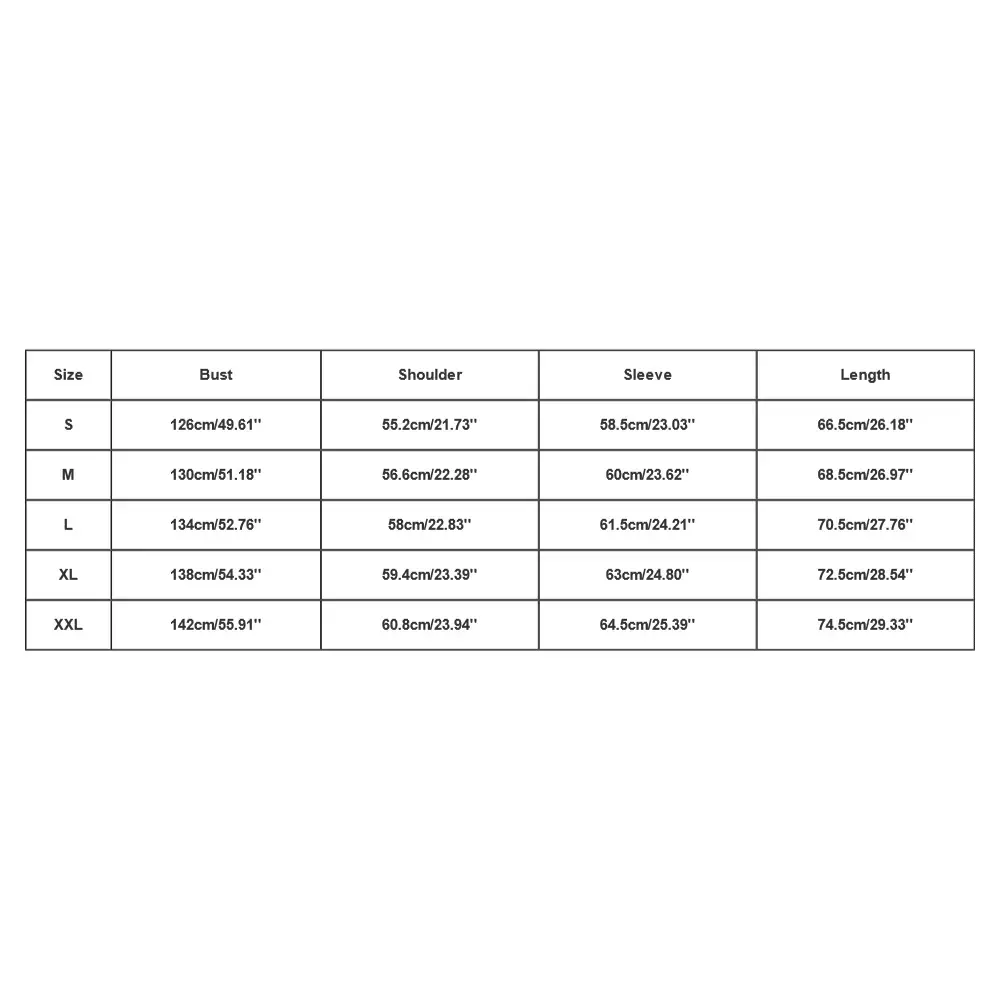 | Size | Bust | Shoulder | Sleeve | Length |
|---|---|---|---|---|
| S | 126cm/49.61'' | 55.2cm/21.73'' | 58.5cm/23.03'' | 66.5cm/26.18'' |
| M | 130cm/51.18'' | 56.6cm/22.28'' | 60cm/23.62'' | 68.5cm/26.97'' |
| L | 134cm/52.76'' | 58cm/22.83'' | 61.5cm/24.21'' | 70.5cm/27.76'' |
| XL | 138cm/54.33'' | 59.4cm/23.39'' | 63cm/24.80'' | 72.5cm/28.54'' |
| XXL | 142cm/55.91'' | 60.8cm/23.94'' | 64.5cm/25.39'' | 74.5cm/29.33'' |